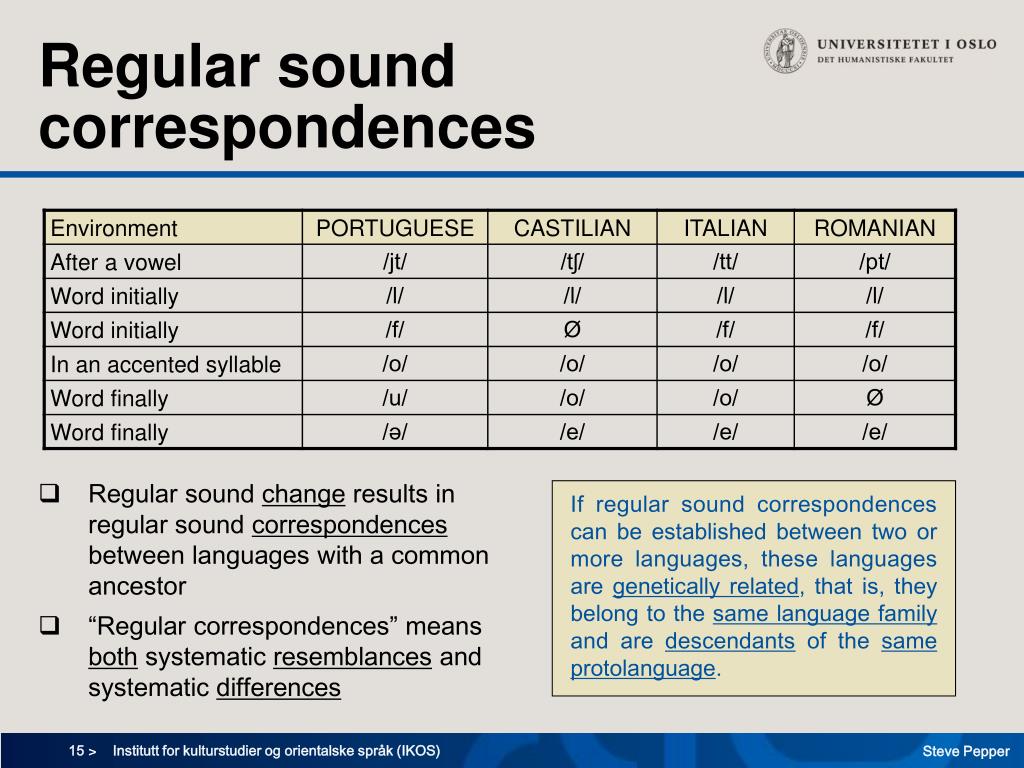 Regular sound correspondences

UNIVERSITETET I OSLO
DET HUMANISTISKE FAKULTET

| Environment | PORTUGUESE | CASTILIAN | ITALIAN | ROMANIAN |
|---|---|---|---|---|
| After a vowel | /jt/ | /tʃ/ | /tt/ | /pt/ |
| Word initially | /l/ | /l/ | /l/ | /l/ |
| Word initially | /f/ | Ø | /f/ | /f/ |
| In an accented syllable | /o/ | /o/ | /o/ | /o/ |
| Word finally | /u/ | /o/ | /o/ | Ø |
| Word finally | /ə/ | /e/ | /e/ | /e/ |

❑ Regular sound change results in regular sound correspondences between languages with a common ancestor

❑ “Regular correspondences” means both systematic resemblances and systematic differences

If regular sound correspondences can be established between two or more languages, these languages are genetically related, that is, they belong to the same language family and are descendants of the same protolanguage.

15 > Institutt for kulturstudier og orientalske språk (IKOS)

Steve Pepper